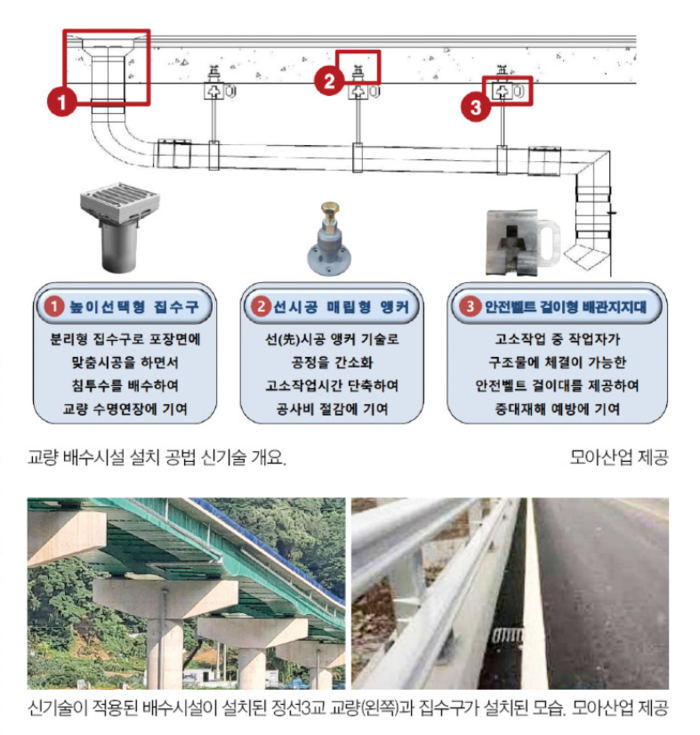 1

2

3

1 높이선택형 집수구

분리형 집수구로 포장면에 맞춤시공을 하면서 침투수를 배수하여 교량 수명연장에 기여

2 선시공 매립형 앵커

선(先)시공 앵커 기술로 공정을 간소화 고소작업시간 단축하여 공사비 절감에 기여

3 안전벨트 걸이형 배관지지대

고소작업 중 작업자가 구조물에 체결이 가능한 안전벨트 걸이대를 제공하여 중대재해 예방에 기여

교량 배수시설 설치 공법 신기술 개요.

모아산업 제공

신기술이 적용된 배수시설이 설치된 정선3교 교량(왼쪽)과 집수구가 설치된 모습. 모아산업 제공